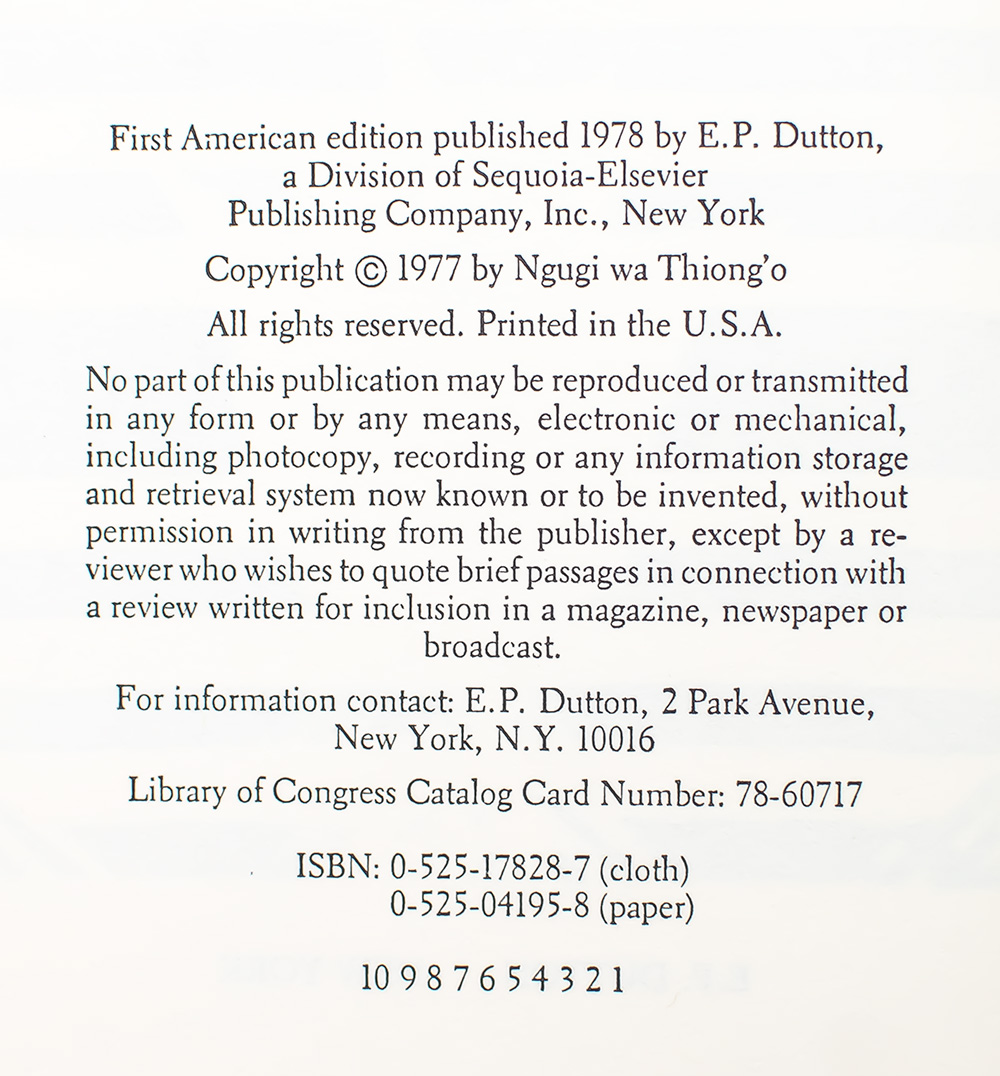 First American edition published 1978 by E.P. Dutton, a Division of Sequoia-Elsevier Publishing Company, Inc., New York

Copyright © 1977 by Ngugi wa Thiong'o

All rights reserved. Printed in the U.S.A.

No part of this publication may be reproduced or transmitted in any form or by any means, electronic or mechanical, including photocopy, recording or any information storage and retrieval system now known or to be invented, without permission in writing from the publisher, except by a reviewer who wishes to quote brief passages in connection with a review written for inclusion in a magazine, newspaper or broadcast.

For information contact: E.P. Dutton, 2 Park Avenue, New York, N.Y. 10016

Library of Congress Catalog Card Number: 78-60717

ISBN: 0-525-17828-7 (cloth)
0-525-04195-8 (paper)

10 9 8 7 6 5 4 3 2 1